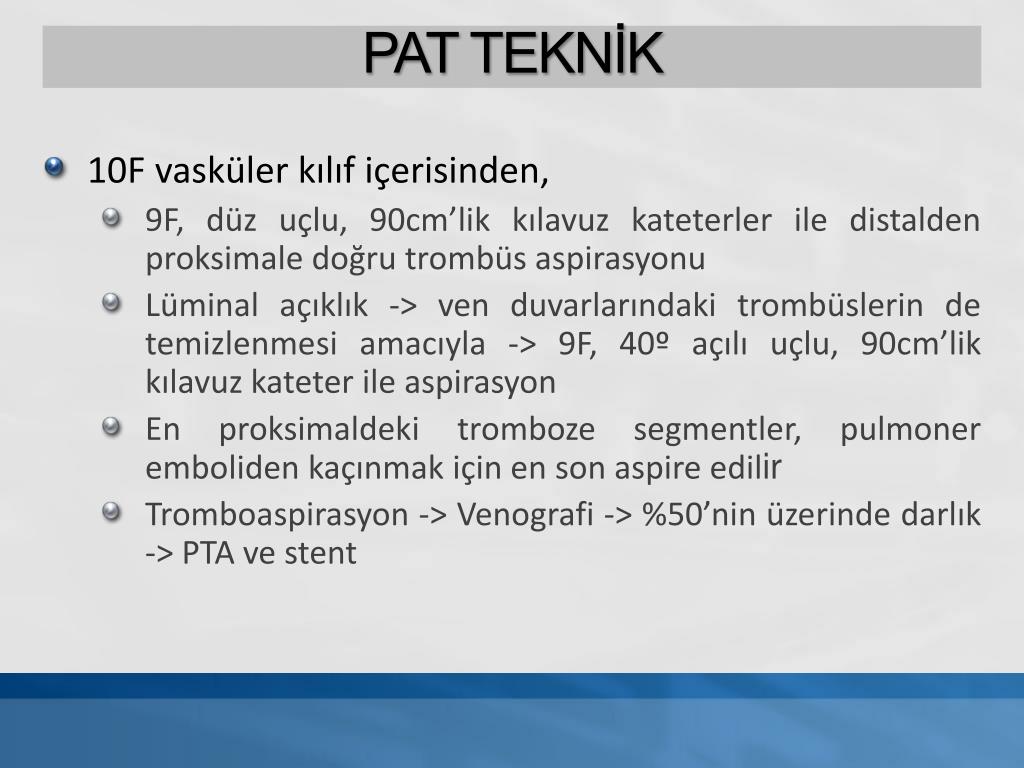 PAT TEKNİK

10F vasküler kılıf içerisinden,

9F, düz uçlu, 90cm’lik kılavuz kateterler ile distalden proksimale doğru trombüs aspirasyonu

Lüminal açıklık -> ven duvarlarındaki trombüslerin de temizlenmesi amacıyla -> 9F, 40º açılı uçlu, 90cm’lik kılavuz kateter ile aspirasyon

En proksimaldeki tromboze segmentler, pulmoner emboliden kaçınmak için en son aspire edilir

Tromboaspirasyon -> Venografi -> %50’nin üzerinde darlık -> PTA ve stent